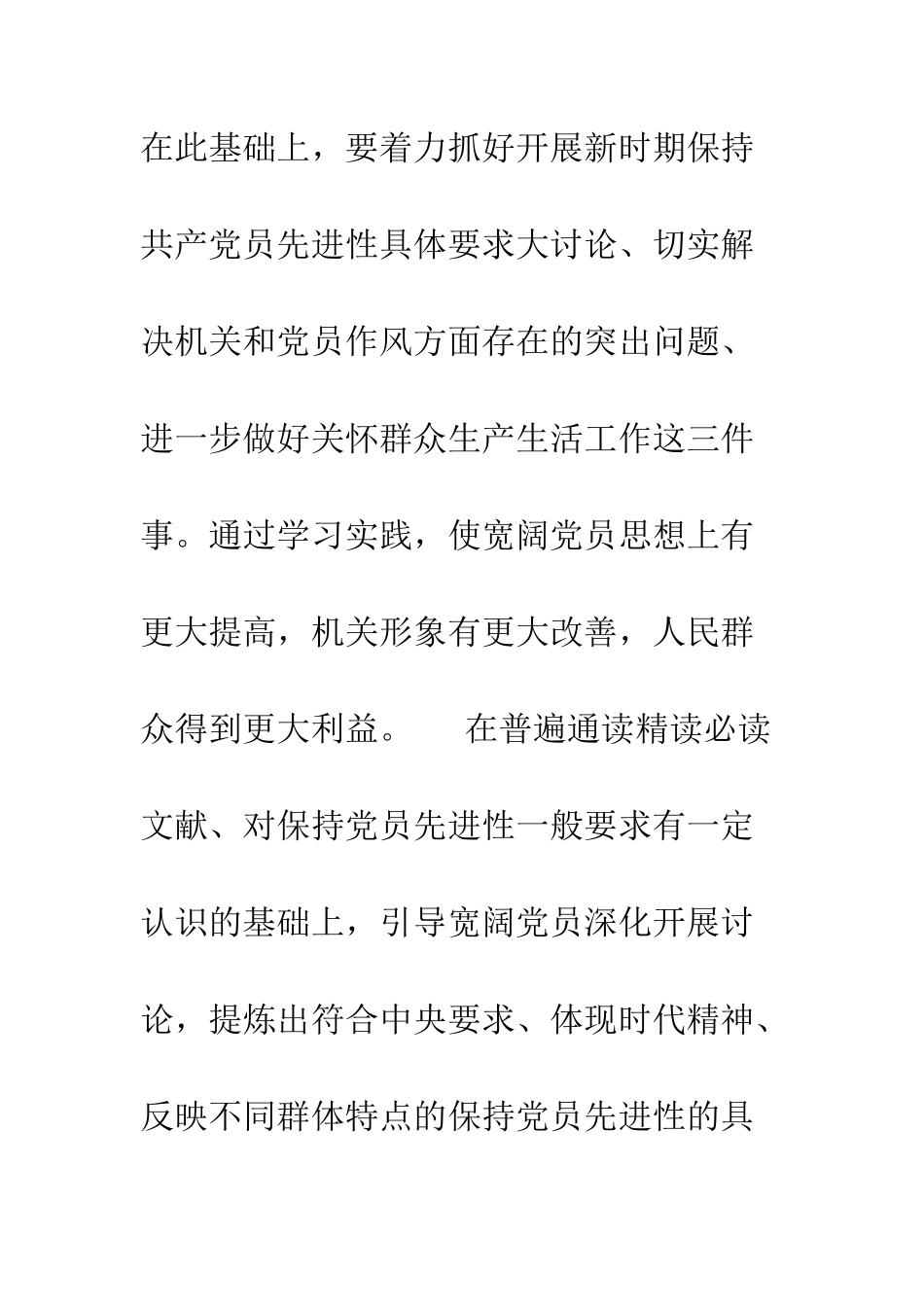 在此基础上，要着力抓好开展新时期保持共产党员先进性具体要求大讨论、切实解决机关和党员作风方面存在的突出问题、进一步做好关怀群众生产生活工作这三件事。通过学习实践，使宽阔党员思想上有更大提高，机关形象有更大改善，人民群众得到更大利益。

在普遍通读精读必读文献、对保持党员先进性一般要求有一定认识的基础上，引导宽阔党员深化开展讨论，提炼出符合中央要求、体现时代精神、反映不同群体特点的保持党员先进性的具